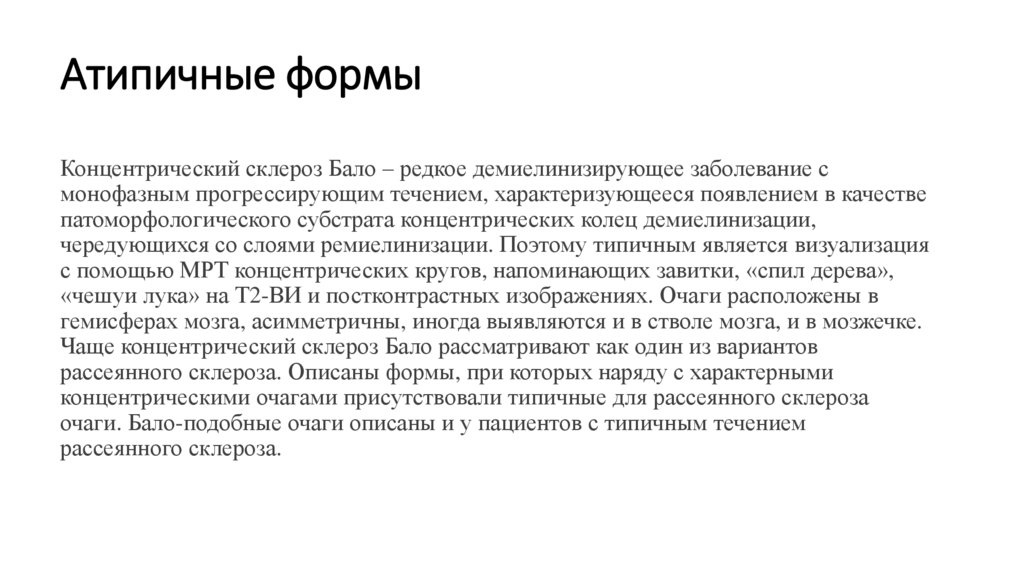 Атипичные формы

Концентрический склероз Бало – редкое демиелинизирующее заболевание с монофазным прогрессирующим течением, характеризующееся появлением в качестве патоморфологического субстрата концентрических колец демиелинизации, чередующихся со слоями ремиелинизации. Поэтому типичным является визуализация с помощью МРТ концентрических кругов, напоминающих завитки, «спил дерева», «чешуи лука» на Т2-ВИ и постконтрастных изображениях. Очаги расположены в гемисферах мозга, асимметричны, иногда выявляются и в стволе мозга, и в мозжечке. Чаще концентрический склероз Бало рассматривают как один из вариантов рассеянного склероза. Описаны формы, при которых наряду с характерными концентрическими очагами присутствовали типичные для рассеянного склероза очаги. Бало-подобные очаги описаны и у пациентов с типичным течением рассеянного склероза.